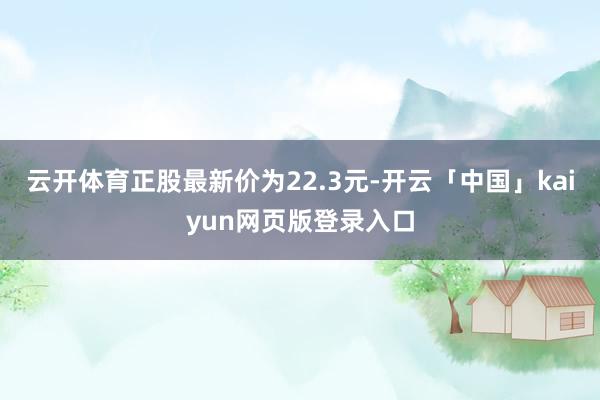 云开体育正股最新价为22.3元-开云「中国」kaiyun网页版登录入口